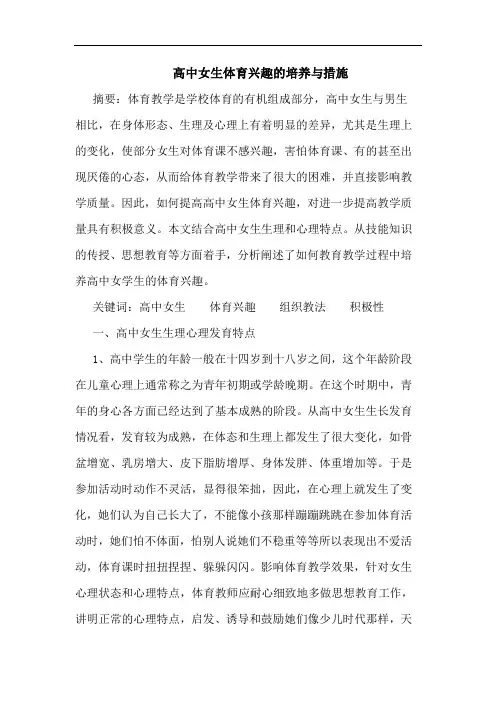 高中女生体育兴趣的培养与措施

摘要：体育教学是学校体育的有机组成部分，高中女生与男生相比，在身体形态、生理及心理上有着明显的差异，尤其是生理上的变化，使部分女生对体育课不感兴趣，害怕体育课、有的甚至出现厌倦的心态，从而给体育教学带来了很大的困难，并直接影响教学质量。因此，如何提高高中女生体育兴趣，对进一步提高教学质量具有积极意义。本文结合高中女生生理和心理特点。从技能知识的传授、思想教育等方面着手，分析阐述了如何教育教学过程中培养高中女学生的体育兴趣。

关键词：高中女生　　体育兴趣　　组织教法　　积极性

一、高中女生生理心理发育特点

1、高中学生的年龄一般在十四岁到十八岁之间，这个年龄阶段在儿童心理上通常称之为青年初期或学龄晚期。在这个时期中，青年的身心各方面已经达到了基本成熟的阶段。从高中女生生长发育情况看，发育较为成熟，在体态和生理上都发生了很大变化，如骨盆增宽、乳房增大、皮下脂肪增厚、身体发胖、体重增加等。于是参加活动时动作不灵活，显得很笨拙，因此，在心理上就发生了变化，她们认为自己长大了，不能像小孩那样蹦蹦跳跳在参加体育活动时，她们怕不体面，怕别人说她们不稳重等等所以表现出不爱活动，体育课时扭扭捏捏、躲躲闪闪。影响体育教学效果，针对女生心理状态和心理特点，体育教师应耐心细致地多做思想教育工作，讲明正常的心理特点，启发、诱导和鼓励她们像少儿时代那样，天